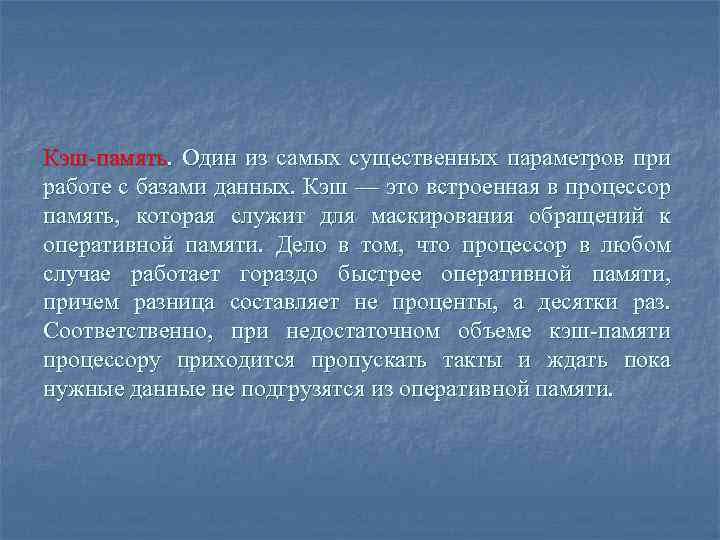 Кэш-память. Один из самых существенных параметров при работе с базами данных. Кэш — это встроенная в процессор память, которая служит для маскирования обращений к оперативной памяти. Дело в том, что процессор в любом случае работает гораздо быстрее оперативной памяти, причем разница составляет не проценты, а десятки раз. Соответственно, при недостаточном объеме кэш-памяти процессору приходится пропускать такты и ждать пока нужные данные не подгрузятся из оперативной памяти.